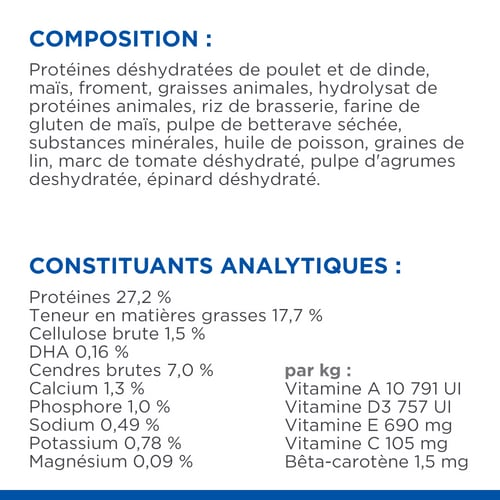 COMPOSITION :

Protéines déshydratées de poulet et de dinde, maïs, froment, graisses animales, hydrolysat de protéines animales, riz de brasserie, farine de gluten de maïs, pulpe de betterave séchée, substances minérales, huile de poisson, graines de lin, marc de tomate déshydraté, pulpe d'agrumes deshydratée, épinard déshydraté.

CONSTITUANTS ANALYTIQUES :

Protéines 27,2 %
Teneur en matières grasses 17,7 %
Cellulose brute 1,5 %
DHA 0,16 %
Cendres brutes 7,0 %
Calcium 1,3 %
Phosphore 1,0 %
Sodium 0,49 %
Potassium 0,78 %
Magnésium 0,09 %

par kg :
Vitamine A 10 791 UI
Vitamine D3 757 UI
Vitamine E 690 mg
Vitamine C 105 mg
Bêta-carotène 1,5 mg